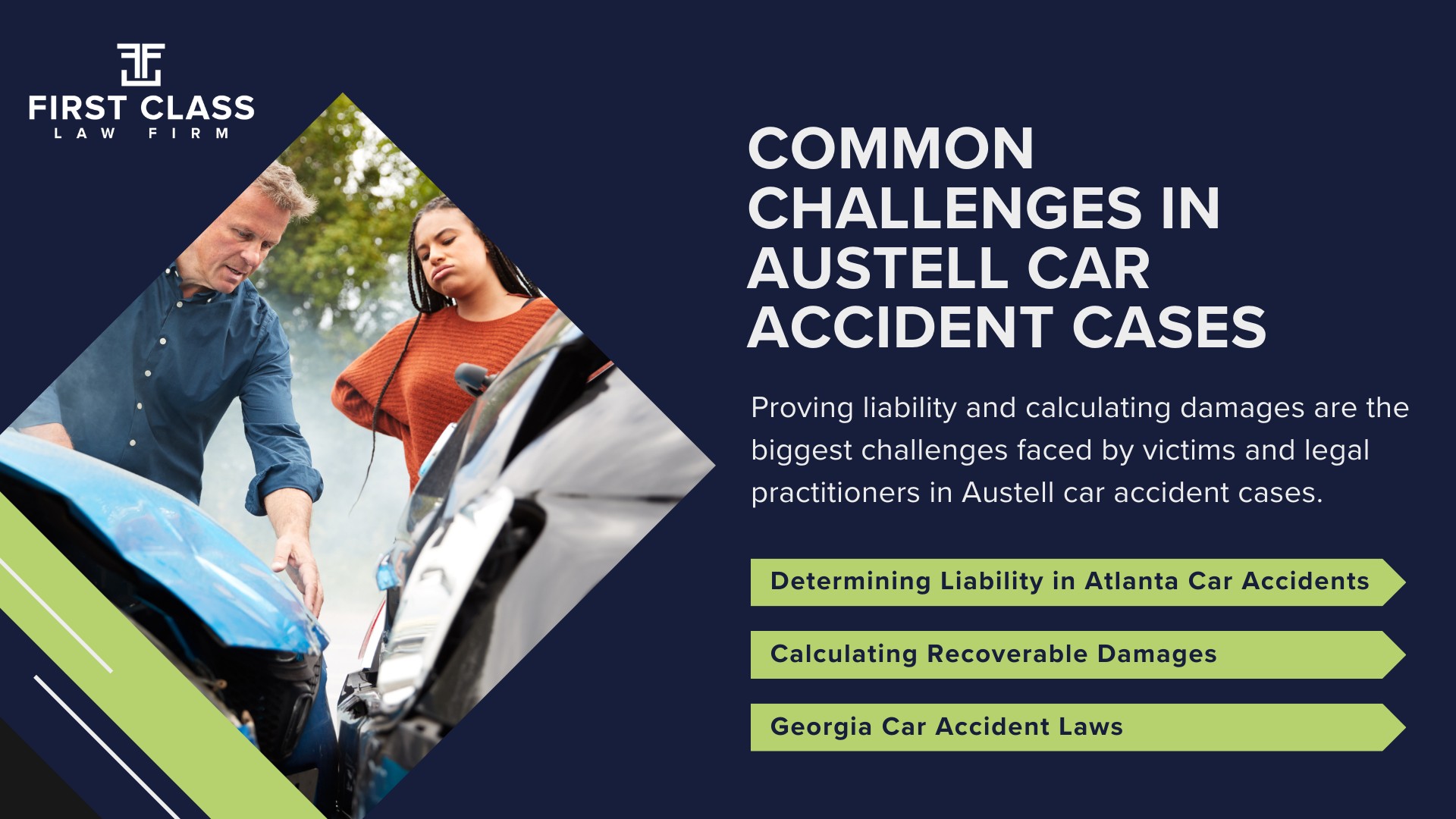 FIRST CLASS
LAW FIRM

COMMON CHALLENGES IN AUSTELL CAR ACCIDENT CASES

Proving liability and calculating damages are the biggest challenges faced by victims and legal practitioners in Austell car accident cases.

Determining Liability in Atlanta Car Accidents

Calculating Recoverable Damages

Georgia Car Accident Laws